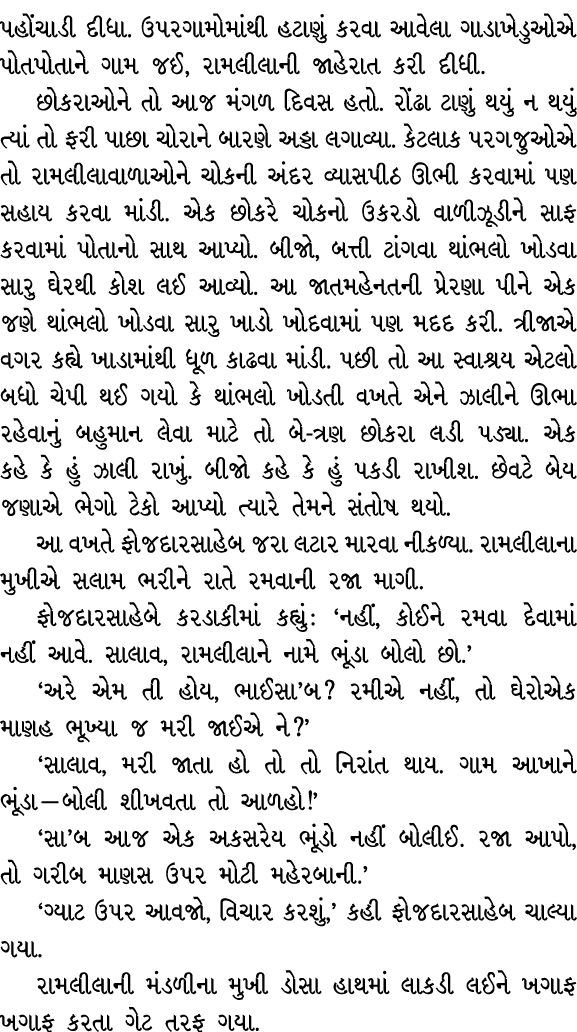 પહોંચાડી દીધા. ઉપરગામોમાંથી હટાણું કરવા આવેલા ગાડાખેડુઓએ પોતપોતાને ગામ જઈ, રામલીલાની જાહેરાત કરી દીધી.

છોકરાઓને તો આજ મંગળ દિવસ હતો. રોંઢા ટાણું થયું ન થયું ત્યાં તો ફરી પાછા ચોરાને બારણે અડ્ડા લગાવ્યા. કેટલાક પરગજુઓએ તો રામલીલાવાળાઓને ચોકની અંદર વ્યાસપીઠ ઊભી કરવામાં પણ સહાય કરવા માંડી. એક છોકરે ચોકનો ઉકરડો વાળીઝૂડીને સાફ કરવામાં પોતાનો સાથ આપ્યો. બીજો, બત્તી ટાંગવા થાંભલો ખોડવા સારુ ઘેરથી કોશ લઈ આવ્યો. આ જાતમહેનતની પ્રેરણા પીને એક જણે થાંભલો ખોડવા સારુ ખાડો ખોદવામાં પણ મદદ કરી. ત્રીજાએ વગર કહ્યે ખાડામાંથી ધૂળ કાઢવા માંડી. પછી તો આ સ્વાશ્રય એટલો બધો ચેપી થઈ ગયો કે થાંભલો ખોડતી વખતે એને ઝાલીને ઊભા રહેવાનું બહુમાન લેવા માટે તો બે-ત્રણ છોકરા લડી પડ્યા. એક કહે કે હું ઝાલી રાખું. બીજો કહે કે હું પકડી રાખીશ. છેવટે બેય જણાએ ભેગો ટેકો આપ્યો ત્યારે તેમને સંતોષ થયો.

આ વખતે ફોજદારસાહેબ જરા લટાર મારવા નીકળ્યા. રામલીલાના મુખીએ સલામ ભરીને રાતે રમવાની રજા માગી.

ફોજદારસાહેબે કરડાકીમાં કહ્યું: 'નહીં, કોઈને રમવા દેવામાં નહીં આવે. સાલાવ, રામલીલાને નામે ભૂંડા બોલો છો.'

'અરે એમ તી હોય, ભાઈસા'બ? રમીએ નહીં, તો ઘેરોએક માણહ ભૂખ્યા જ મરી જાઈએ ને?'

'સાલાવ, મરી જાતા હો તો તો નિરાંત થાય. ગામ આખાને ભૂંડા—બોલી શીખવતા તો આળહો!'

'સા'બ આજ એક અકસરેય ભૂંડો નહીં બોલીઈ. રજા આપો, તો ગરીબ માણસ ઉપર મોટી મહેરબાની.'

'ગ્યાટ ઉપર આવજો, વિચાર કરશું,' કહી ફોજદારસાહેબ ચાલ્યા ગયા.

રામલીલાની મંડળીના મુખી ડોસા હાથમાં લાકડી લઈને ખગાફ ખગાફ કરતા ગેટ તરફ ગયા.